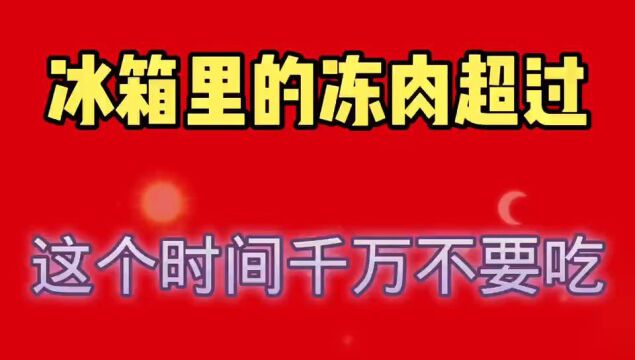 冰箱里的冻肉超过

这个时间千万不要吃